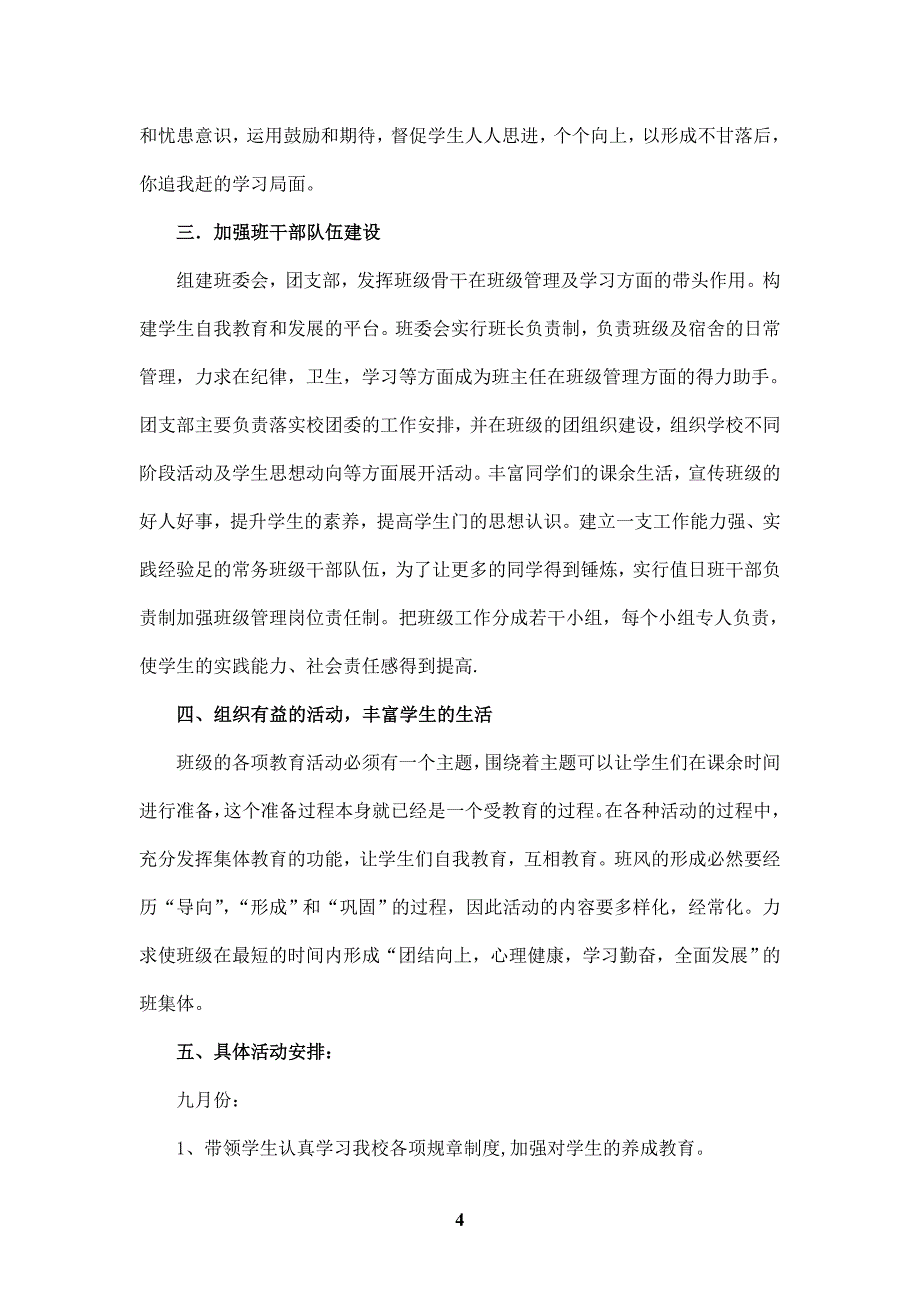 和忧患意识，运用鼓励和期待，督促学生人人思进，个个向上，以形成不甘落后，你追我赶的学习局面。

三．加强班干部队伍建设

组建班委会，团支部，发挥班级骨干在班级管理及学习方面的带头作用。构建学生自我教育和发展的平台。班委会实行班长负责制，负责班级及宿舍的日常管理，力求在纪律，卫生，学习等方面成为班主任在班级管理方面的得力助手。团支部主要负责落实校团委的工作安排，并在班级的团组织建设，组织学校不同阶段活动及学生思想动向等方面展开活动。丰富同学们的课余生活，宣传班级的好人好事，提升学生的素养，提高学生门的思想认识。建立一支工作能力强、实践经验足的常务班级干部队伍，为了让更多的同学得到锤炼，实行值日班干部负责制加强班级管理岗位责任制。把班级工作分成若干小组，每个小组专人负责，使学生的实践能力、社会责任感得到提高.

四、组织有益的活动，丰富学生的生活

班级的各项教育活动必须有一个主题，围绕着主题可以让学生们在课余时间进行准备，这个准备过程本身就已经是一个受教育的过程。在各种活动的过程中，充分发挥集体教育的功能，让学生们自我教育，互相教育。班风的形成必然要经历“导向”，“形成”和“巩固”的过程，因此活动的内容要多样化，经常化。力求使班级在最短的时间内形成“团结向上，心理健康，学习勤奋，全面发展”的班集体。

五、具体活动安排：

九月份：

1、带领学生认真学习我校各项规章制度,加强对学生的养成教育。

4